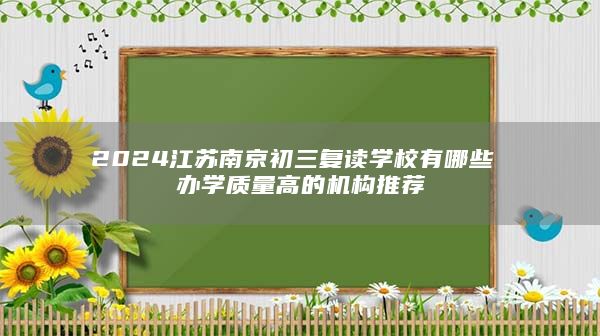 2024江苏南京初三复读学校有哪些
办学质量高的机构推荐